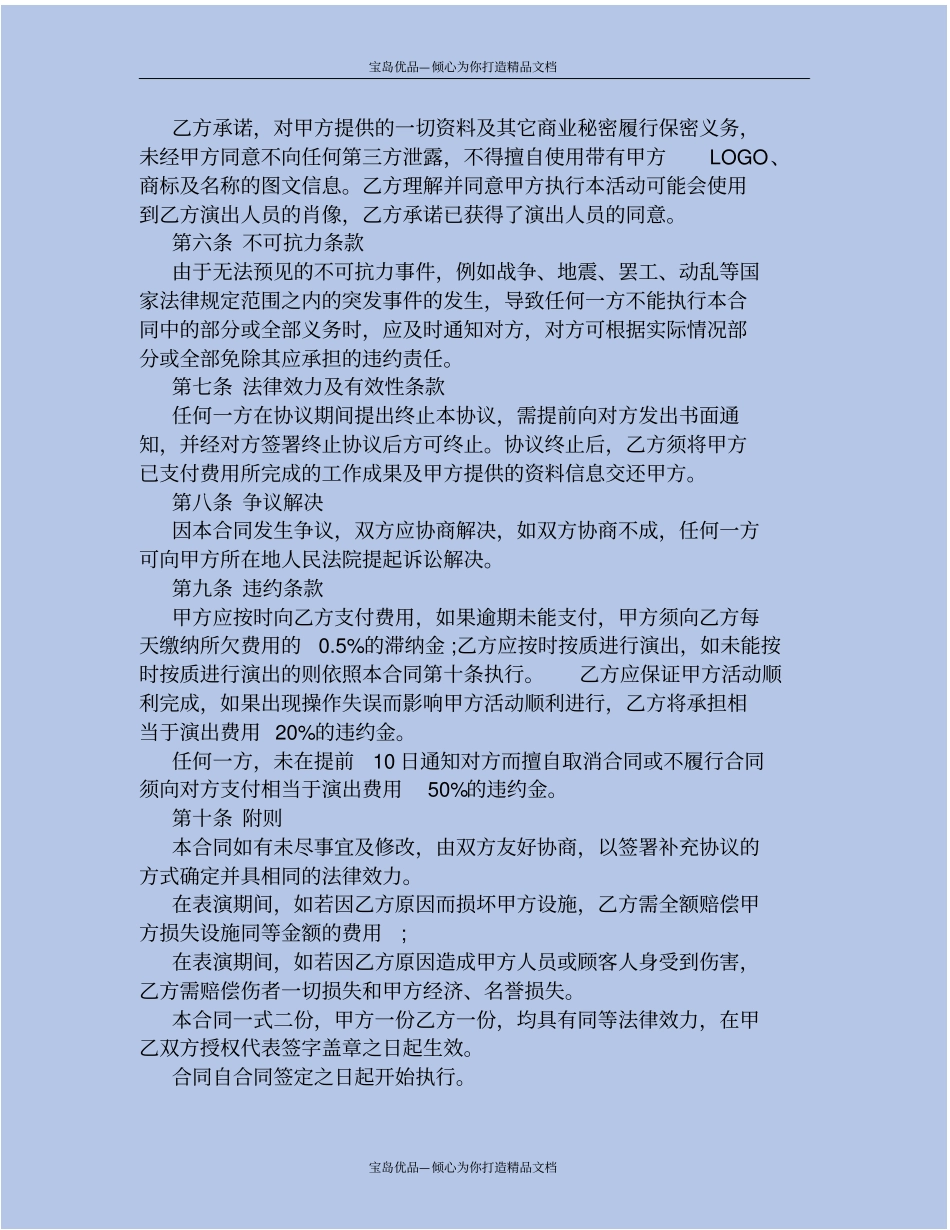 宝岛优品—倾心为你打造精品文档

乙方承诺，对甲方提供的一切资料及其它商业秘密履行保密义务，未经甲方同意不向任何第三方泄露，不得擅自使用带有甲方 LOGO、商标及名称的图文信息。乙方理解并同意甲方执行本活动可能会使用到乙方演出人员的肖像，乙方承诺已获得了演出人员的同意。

第六条 不可抗力条款

由于无法预见的不可抗力事件，例如战争、地震、罢工、动乱等国家法律规定范围之内的突发事件的发生，导致任何一方不能执行本合同中的部分或全部义务时，应及时通知对方，对方可根据实际情况部分或全部免除其应承担的违约责任。

第七条 法律效力及有效性条款

任何一方在协议期间提出终止本协议，需提前向对方发出书面通知，并经对方签署终止协议后方可终止。协议终止后，乙方须将甲方已支付费用所完成的工作成果及甲方提供的资料信息交还甲方。

第八条 争议解决

因本合同发生争议，双方应协商解决，如双方协商不成，任何一方可向甲方所在地人民法院提起诉讼解决。

第九条 违约条款

甲方应按时向乙方支付费用，如果逾期未能支付，甲方须向乙方每天缴纳所欠费用的 0.5%的滞纳金；乙方应按时按质进行演出，如未能按时按质进行演出的则依照本合同第十条执行。 乙方应保证甲方活动顺利完成，如果出现操作失误而影响甲方活动顺利进行，乙方将承担相当于演出费用 20%的违约金。

任何一方，未在提前 10 日通知对方而擅自取消合同或不履行合同须向对方支付相当于演出费用 50%的违约金。

第十条 附则

本合同如有未尽事宜及修改，由双方友好协商，以签署补充协议的方式确定并具相同的法律效力。

在表演期间，如若因乙方原因而损坏甲方设施，乙方需全额赔偿甲方损失设施同等金额的费用 ；

在表演期间，如若因乙方原因造成甲方人员或顾客人身受到伤害，乙方需赔偿伤者一切损失和甲方经济、名誉损失。

本合同一式二份，甲方一份乙方一份，均具有同等法律效力，在甲乙双方授权代表签字盖章之日起生效。

合同自合同签定之日起开始执行。

宝岛优品—倾心为你打造精品文档